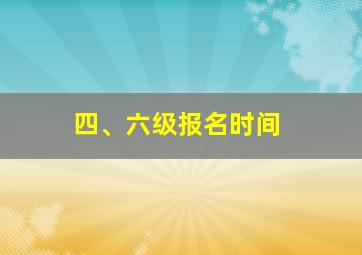 四、六级报名时间